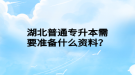 湖北普通专升本需要准备什么资料?